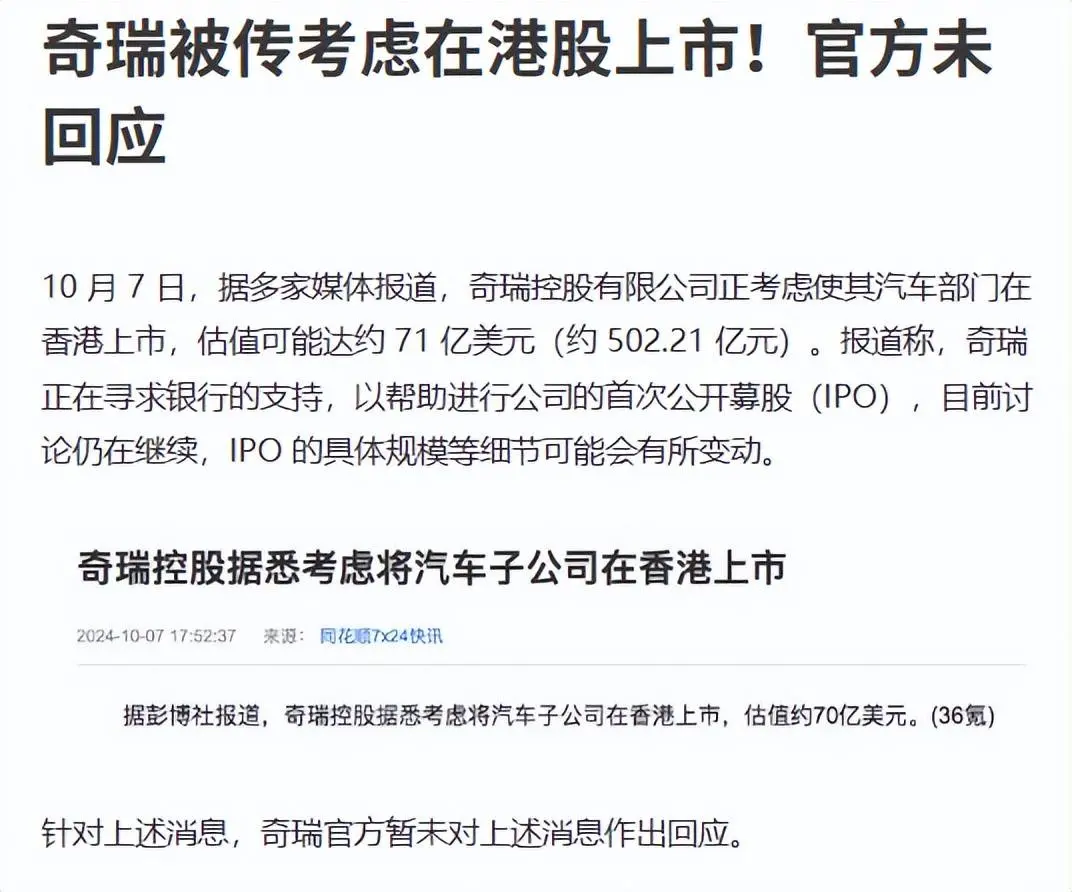 奇瑞被传考虑在港股上市！官方未回应

10 月 7 日，据多家媒体报道，奇瑞控股有限公司正考虑使其汽车部门在香港上市，估值可能达约 71 亿美元（约 502.21 亿元）。报道称，奇瑞正在寻求银行的支持，以帮助进行公司的首次公开募股（IPO），目前讨论仍在继续，IPO 的具体规模等细节可能会有所变动。

奇瑞控股据悉考虑将汽车子公司在香港上市

2024-10-07 17:52:37 来源：同花顺7x24快讯

据彭博社报道，奇瑞控股据悉考虑将汽车子公司在香港上市，估值约70亿美元。(36氪)

针对上述消息，奇瑞官方暂未对上述消息作出回应。